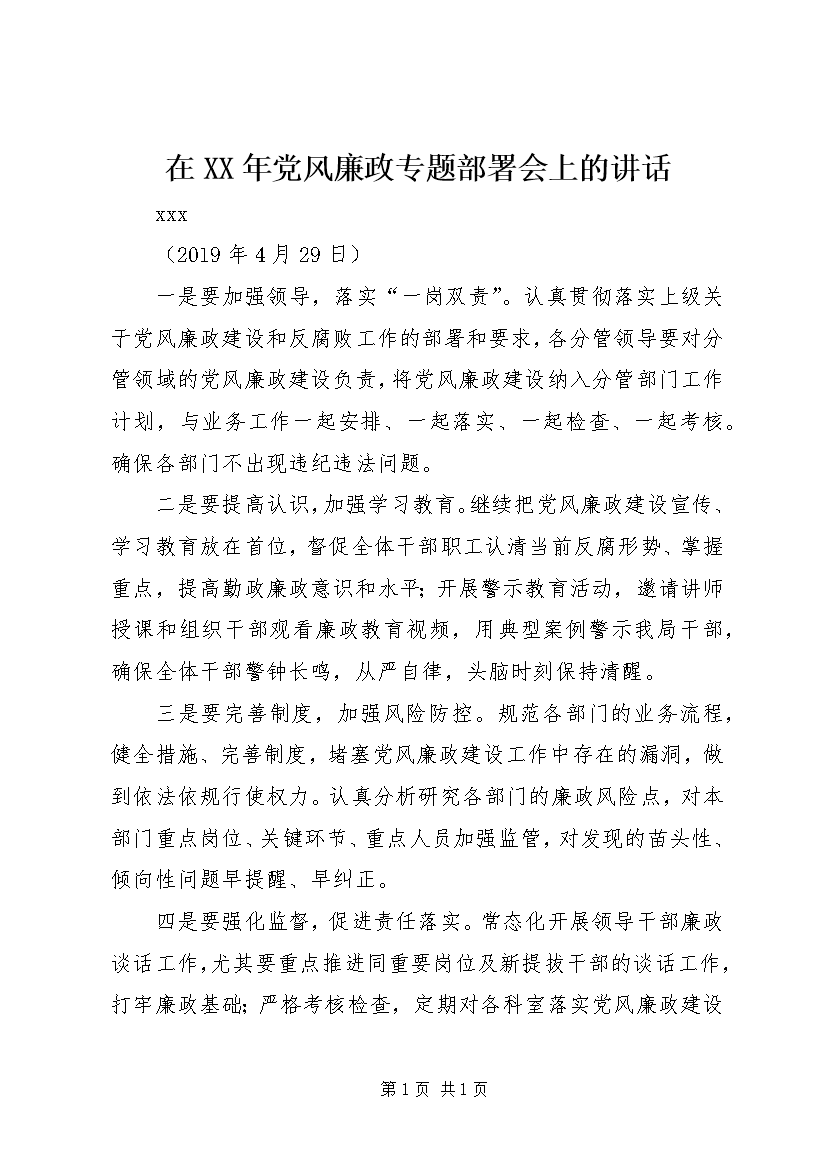 在XX年党风廉政专题部署会上的讲话

xxx

（2019年4月29日）

一是要加强领导，落实“一岗双责”。认真贯彻落实上级关于党风廉政建设和反腐败工作的部署和要求，各分管领导要对分管领域的党风廉政建设负责，将党风廉政建设纳入分管部门工作计划，与业务工作一起安排、一起落实、一起检查、一起考核。确保各部门不出现违纪违法问题。

二是要提高认识，加强学习教育。继续把党风廉政建设宣传、学习教育放在首位，督促全体干部职工认清当前反腐形势、掌握重点，提高勤政廉政意识和水平；开展警示教育活动，邀请讲师授课和组织干部观看廉政教育视频，用典型案例警示我局干部，确保全体干部警钟长鸣，从严自律，头脑时刻保持清醒。

三是要完善制度，加强风险防控。规范各部门的业务流程，健全措施、完善制度，堵塞党风廉政建设工作中存在的漏洞，做到依法依规行使权力。认真分析研究各部门的廉政风险点，对本部门重点岗位、关键环节、重点人员加强监管，对发现的苗头性、倾向性问题早提醒、早纠正。

四是要强化监督，促进责任落实。常态化开展领导干部廉政谈话工作，尤其要重点推进同重要岗位及新提拔干部的谈话工作，打牢廉政基础；严格考核检查，定期对各科室落实党风廉政建设

第1页 共1页